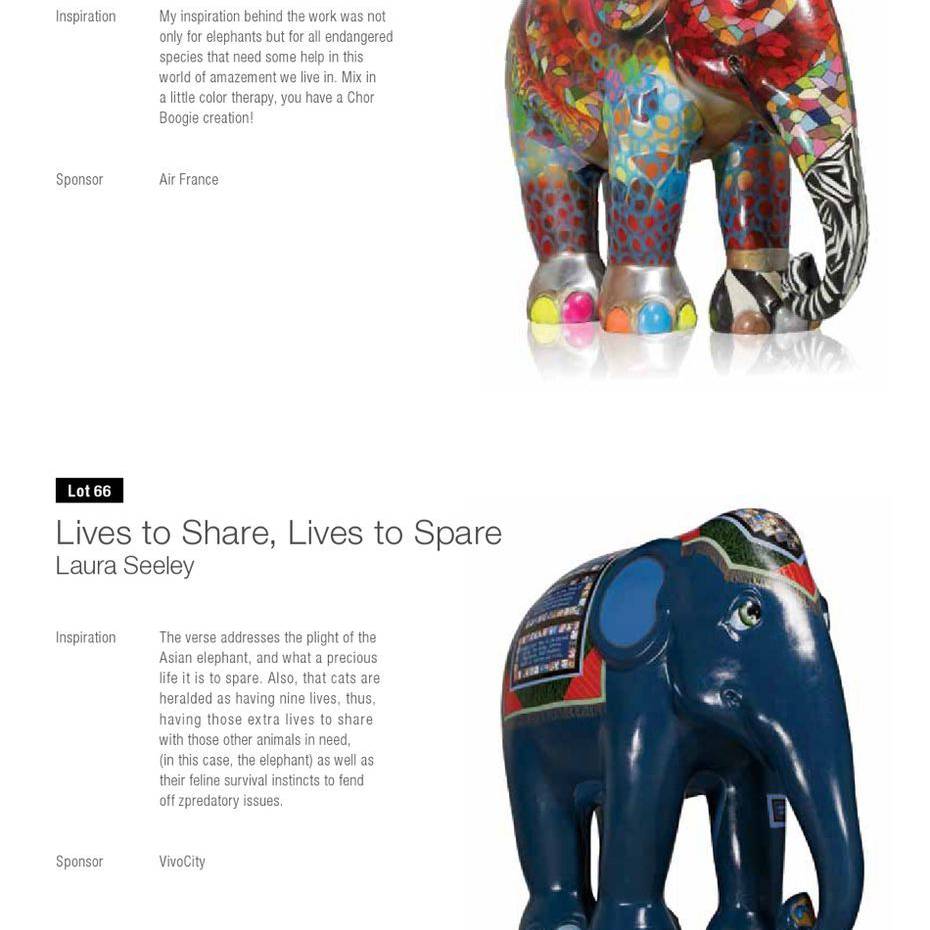 Inspiration

My inspiration behind the work was not only for elephants but for all endangered species that need some help in this world of amazement we live in. Mix in a little color therapy, you have a Chor Boogie creation!

Sponsor

Air France

Lot 66

Lives to Share, Lives to Spare
Laura Seeley

Inspiration

The verse addresses the plight of the Asian elephant, and what a precious life it is to spare. Also, that cats are heralded as having nine lives, thus, having those extra lives to share with those other animals in need, (in this case, the elephant) as well as their feline survival instincts to fend off zpredatory issues.

Sponsor

VivoCity